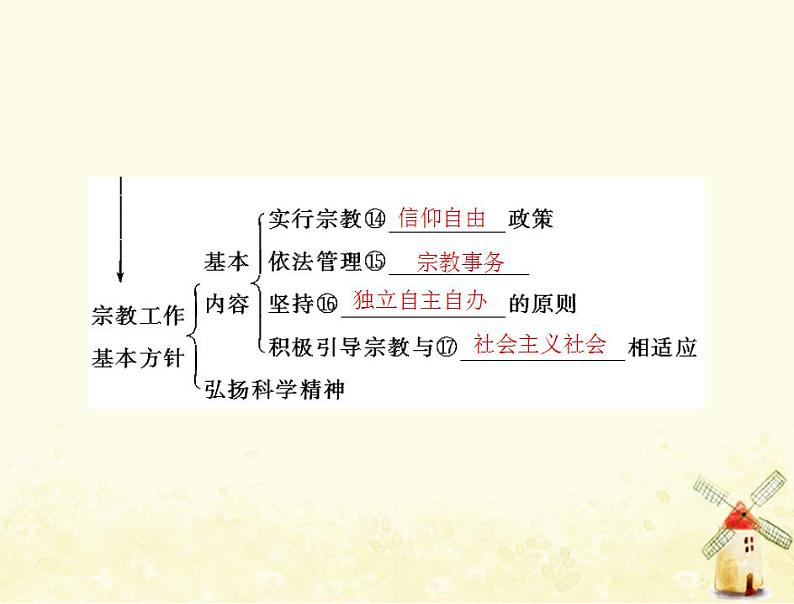 宗教工作基本方针

基本内容

实行宗教⑭ 信仰自由 政策

依法管理⑮ 宗教事务

坚持⑯ 独立自主自办 的原则

积极引导宗教与⑰ 社会主义社会 相适应

弘扬科学精神